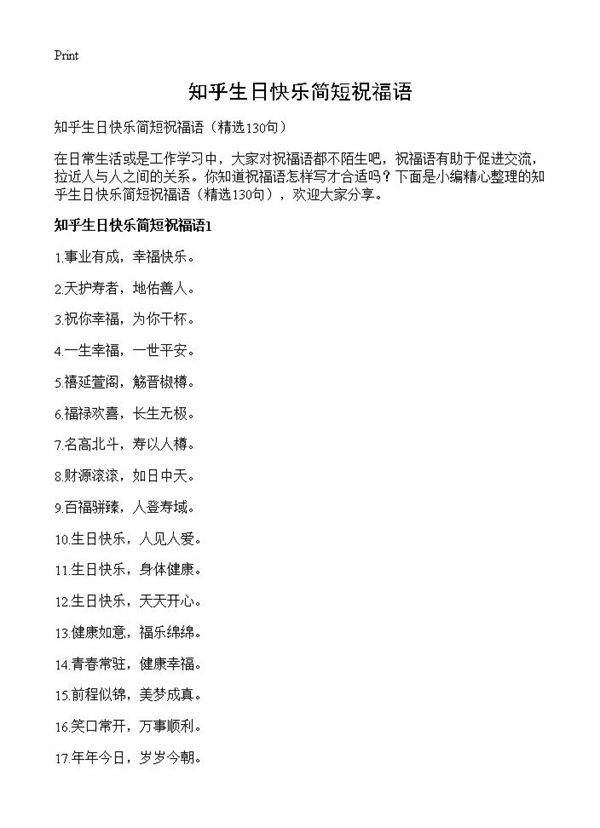 Print

知乎生日快乐简短祝福语

知乎生日快乐简短祝福语（精选130句）

在日常生活或是工作学习中，大家对祝福语都不陌生吧，祝福语有助于促进交流，拉近人与人之间的关系。你知道祝福语怎样写才合适吗？下面是小编精心整理的知乎生日快乐简短祝福语（精选130句），欢迎大家分享。

知乎生日快乐简短祝福语1

1.事业有成，幸福快乐。

2.天护寿者，地佑善人。

3.祝你幸福，为你干杯。

4.一生幸福，一世平安。

5.禧延萱阁，觞晋椒樽。

6.福禄欢喜，长生无极。

7.名高北斗，寿以人樽。

8.财源滚滚，如日中天。

9.百福骈臻，人登寿域。

10.生日快乐，人见人爱。

11.生日快乐，身体健康。

12.生日快乐，天天开心。

13.健康如意，福乐绵绵。

14.青春常驻，健康幸福。

15.前程似锦，美梦成真。

16.笑口常开，万事顺利。

17.年年今日，岁岁今朝。